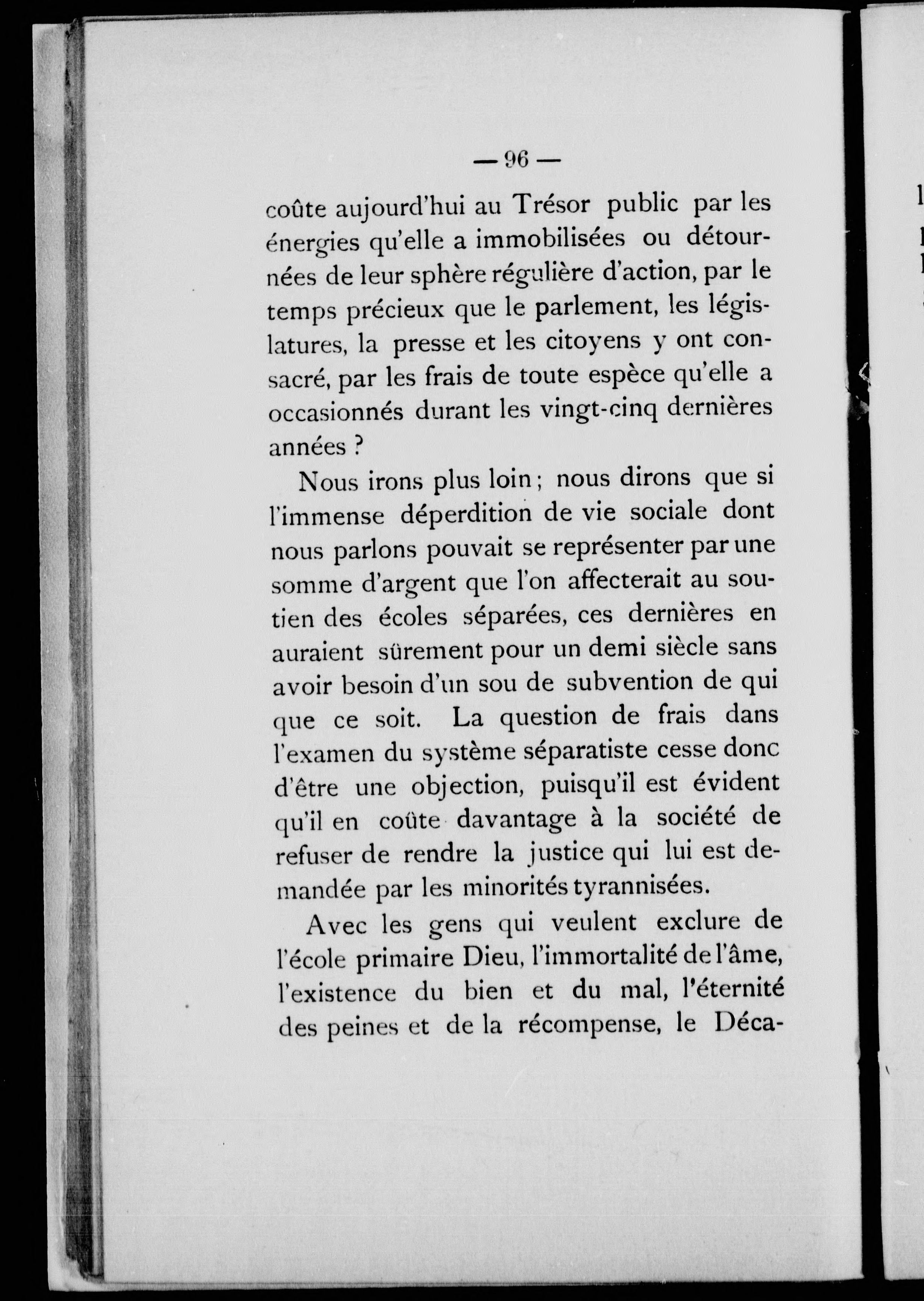 — 96 —

coûte aujourd'hui au Trésor public par les énergies qu'elle a immobilisées ou détournées de leur sphère régulière d'action, par le temps précieux que le parlement, les législatures, la presse et les citoyens y ont consacré, par les frais de toute espèce qu'elle a occasionnés durant les vingt-cinq dernières années ?

Nous irons plus loin ; nous dirons que si l'immense déperdition de vie sociale dont nous parlons pouvait se représenter par une somme d'argent que l'on affecterait au soutien des écoles séparées, ces dernières en auraient sûrement pour un demi siècle sans avoir besoin d'un sou de subvention de qui que ce soit. La question de frais dans l'examen du système séparatiste cesse donc d'être une objection, puisqu'il est évident qu'il en coûte davantage à la société de refuser de rendre la justice qui lui est demandée par les minorités tyrannisées.

Avec les gens qui veulent exclure de l'école primaire Dieu, l'immortalité de l'âme, l'existence du bien et du mal, l'éternité des peines et de la récompense, le Déca-